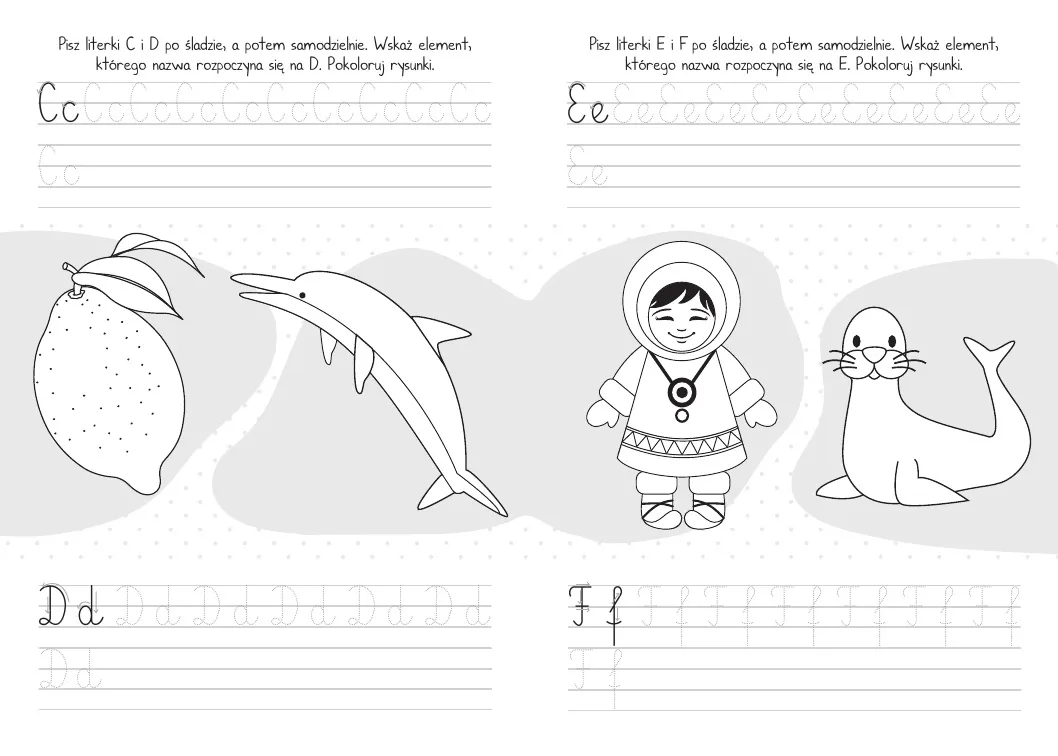 Pisz literki C i D po śladzie, a potem samodzielnie. Wskaż element, którego nazwa rozpoczyna się na D. Pokoloruj rysunki.

Cc Cc Cc Cc Cc Cc Cc Cc Cc Cc

Cc

Dd Dd Dd Dd Dd Dd

Dd

Pisz literki E i F po śladzie, a potem samodzielnie. Wskaż element, którego nazwa rozpoczyna się na E. Pokoloruj rysunki.

Ee Ee Ee Ee Ee Ee Ee Ee Ee Ee

Ee

Ff Ff Ff Ff Ff Ff Ff

Ff